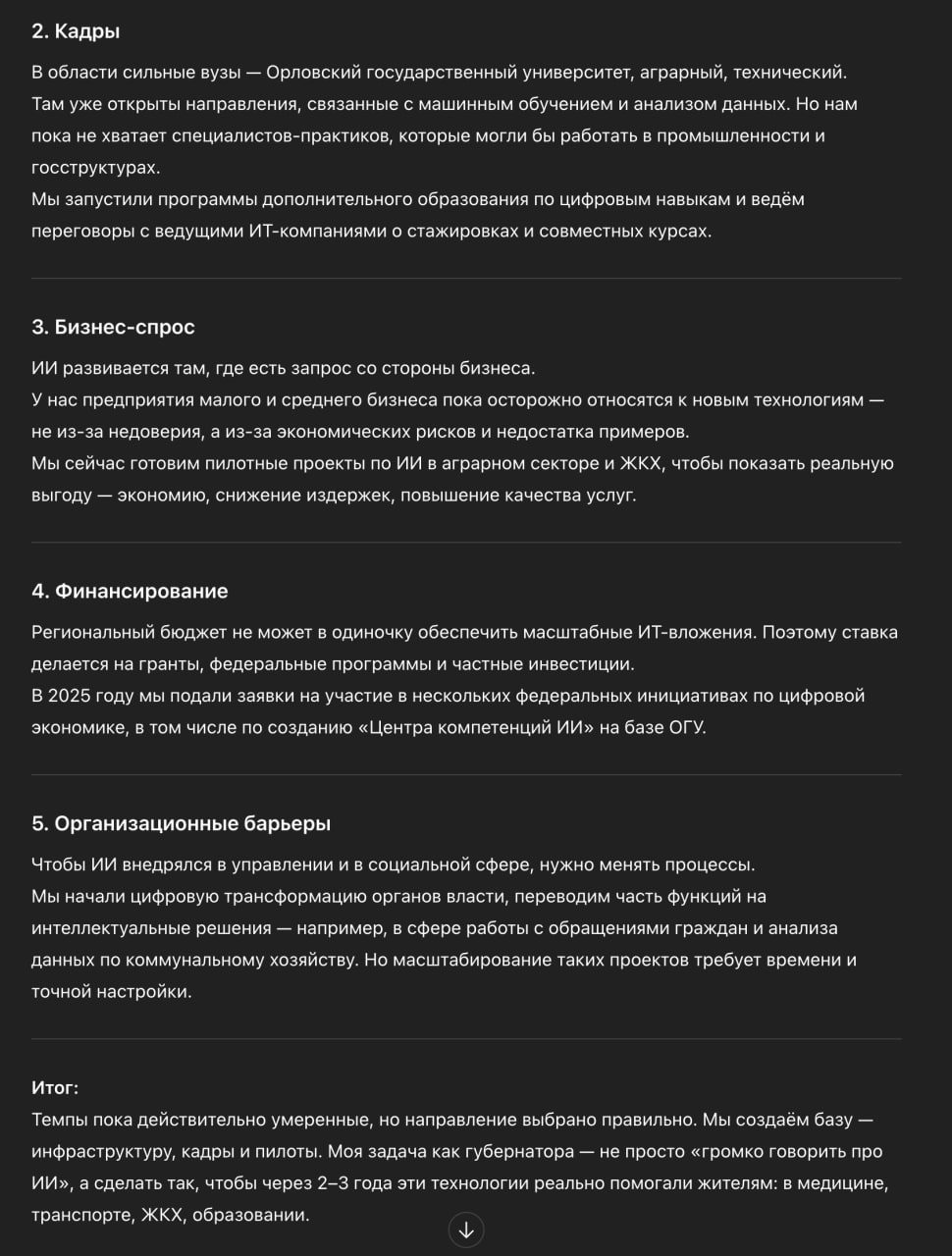 2. Кадры

В области сильные вузы — Орловский государственный университет, аграрный, технический.
Там уже открыты направления, связанные с машинным обучением и анализом данных. Но нам пока не хватает специалистов-практиков, которые могли бы работать в промышленности и госструктурах.
Мы запустили программы дополнительного образования по цифровым навыкам и ведём переговоры с ведущими ИТ-компаниями о стажировках и совместных курсах.

3. Бизнес-спрос

ИИ развивается там, где есть запрос со стороны бизнеса.
У нас предприятия малого и среднего бизнеса пока осторожно относятся к новым технологиям — не из-за недоверия, а из-за экономических рисков и недостатка примеров.
Мы сейчас готовим пилотные проекты по ИИ в аграрном секторе и ЖКХ, чтобы показать реальную выгоду — экономию, снижение издержек, повышение качества услуг.

4. Финансирование

Региональный бюджет не может в одиночку обеспечить масштабные ИТ-вложения. Поэтому ставка делается на гранты, федеральные программы и частные инвестиции.
В 2025 году мы подали заявки на участие в нескольких федеральных инициативах по цифровой экономике, в том числе по созданию «Центра компетенций ИИ» на базе ОГУ.

5. Организационные барьеры

Чтобы ИИ внедрялся в управлении и в социальной сфере, нужно менять процессы.
Мы начали цифровую трансформацию органов власти, переводим часть функций на интеллектуальные решения — например, в сфере работы с обращениями граждан и анализа данных по коммунальному хозяйству. Но масштабирование таких проектов требует времени и точной настройки.

Итог:
Темпы пока действительно умеренные, но направление выбрано правильно. Мы создаём базу — инфраструктуру, кадры и пилоты. Моя задача как губернатора — не просто «громко говорить про ИИ», а сделать так, чтобы через 2–3 года эти технологии реально помогали жителям: в медицине, транспорте, ЖКХ, образовании.